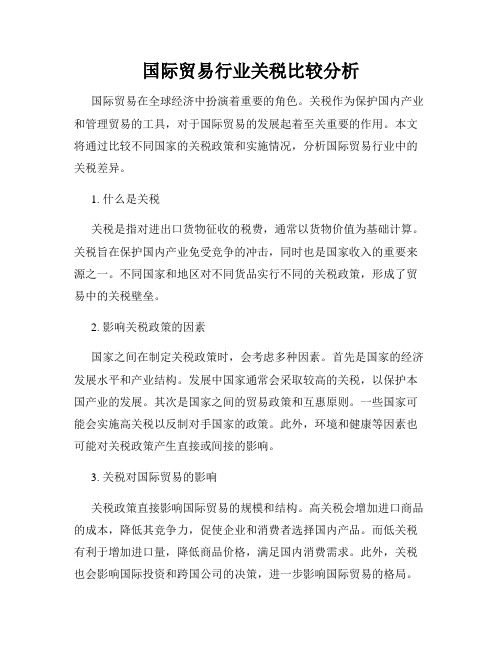 国际贸易行业关税比较分析

国际贸易在全球经济中扮演着重要的角色。关税作为保护国内产业和管理贸易的工具，对于国际贸易的发展起着至关重要的作用。本文将通过比较不同国家的关税政策和实施情况，分析国际贸易行业中的关税差异。

1. 什么是关税

关税是指对进出口货物征收的税费，通常以货物价值为基础计算。关税旨在保护国内产业免受竞争的冲击，同时也是国家收入的重要来源之一。不同国家和地区对不同货品实行不同的关税政策，形成了贸易中的关税壁垒。

2. 影响关税政策的因素

国家之间在制定关税政策时，会考虑多种因素。首先是国家的经济发展水平和产业结构。发展中国家通常会采取较高的关税，以保护本国产业的发展。其次是国家之间的贸易政策和互惠原则。一些国家可能会实施高关税以反制对手国家的政策。此外，环境和健康等因素也可能对关税政策产生直接或间接的影响。

3. 关税对国际贸易的影响

关税政策直接影响国际贸易的规模和结构。高关税会增加进口商品的成本，降低其竞争力，促使企业和消费者选择国内产品。而低关税有利于增加进口量，降低商品价格，满足国内消费需求。此外，关税也会影响国际投资和跨国公司的决策，进一步影响国际贸易的格局。